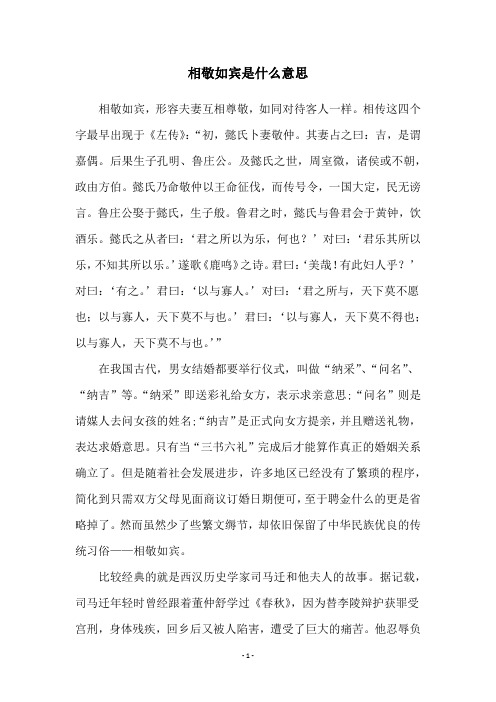 相敬如宾是什么意思

相敬如宾，形容夫妻互相尊敬，如同对待客人一样。相传这四个字最早出现于《左传》:“初，懿氏卜妻敬仲。其妻占之曰：吉，是谓嘉偶。后果生子孔明、鲁庄公。及懿氏之世，周室微，诸侯或不朝，政由方伯。懿氏乃命敬仲以王命征伐，而传号令，一国大定，民无谤言。鲁庄公娶于懿氏，生子般。鲁君之时，懿氏与鲁君会于黄钟，饮酒乐。懿氏之从者曰：‘君之所以为乐，何也？’对曰：‘君乐其所以乐，不知其所以乐。’遂歌《鹿鸣》之诗。君曰：‘美哉！有此妇人乎？’对曰：‘有之。’君曰：‘以与寡人。’对曰：‘君之所与，天下莫不愿也；以与寡人，天下莫不与也。’君曰：‘以与寡人，天下莫不得也；以与寡人，天下莫不与也。’”

在我国古代，男女结婚都要举行仪式，叫做“纳采”、“问名”、“纳吉”等。“纳采”即送彩礼给女方，表示求亲意思；“问名”则是请媒人去问女孩的姓名；“纳吉”是正式向女方提亲，并且赠送礼物，表达求婚意思。只有当“三书六礼”完成后才能算作真正的婚姻关系确立了。但是随着社会发展进步，许多地区已经没有了繁琐的程序，简化到只需双方父母见面商议订婚日期便可，至于聘金什么的更是省略掉了。然而虽然少了些繁文缛节，却依旧保留了中华民族优良的传统习俗——相敬如宾。

比较经典的就是西汉历史学家司马迁和他夫人的故事。据记载，司马迁年轻时曾经跟着董仲舒学过《春秋》，因为替李陵辩护获罪受宫刑，身体残疾，回乡后又被人陷害，遭受了巨大的痛苦。他忍辱负

- 1 -